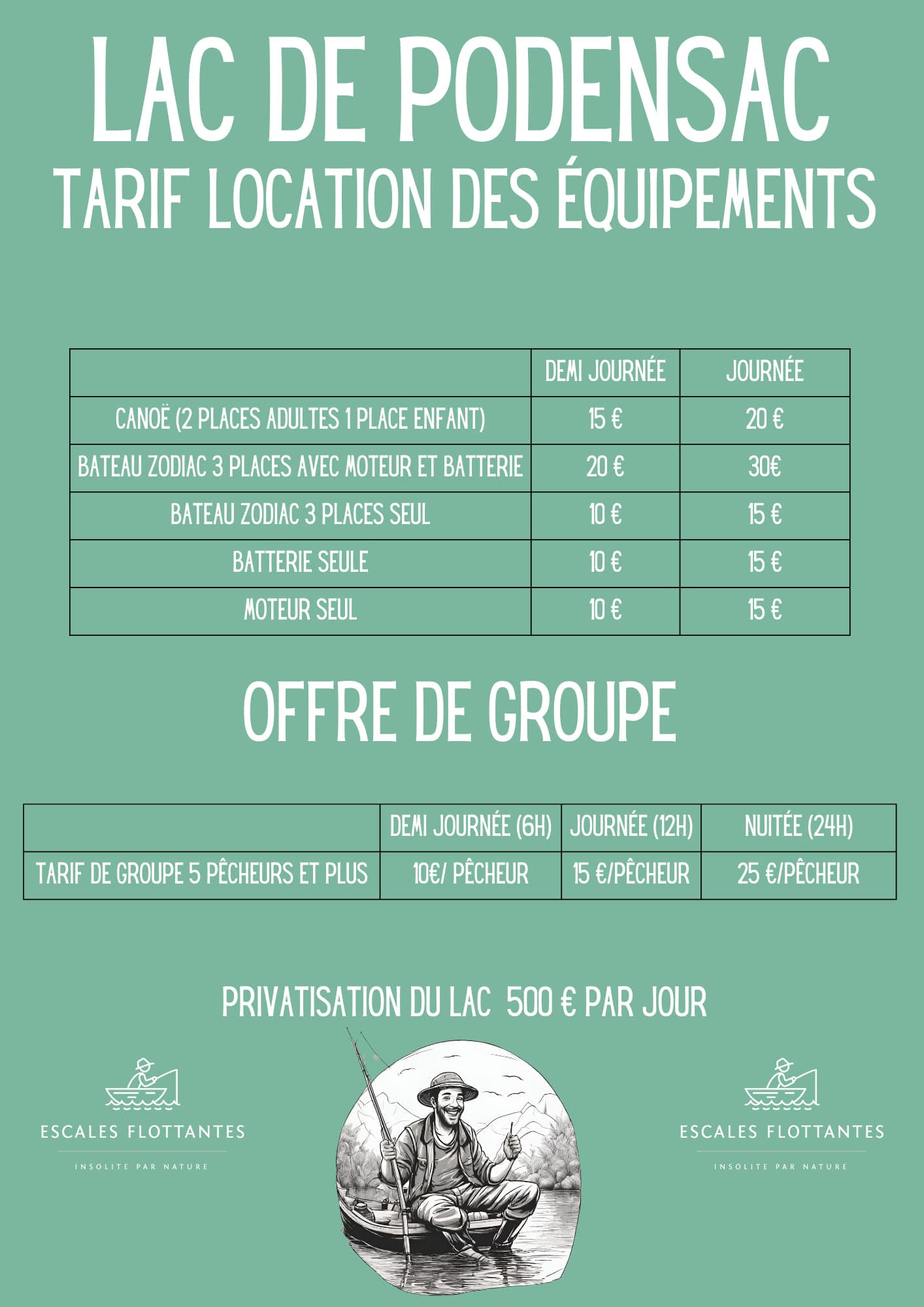 LAC DE PODENSAC
TARIF LOCATION DES ÉQUIPEMENTS

| | DEMI JOURNÉE | JOURNÉE |
|---|---|---|
| CANOË (2 PLACES ADULTES 1 PLACE ENFANT) | 15 € | 20 € |
| BATEAU ZODIAC 3 PLACES AVEC MOTEUR ET BATTERIE | 20 € | 30€ |
| BATEAU ZODIAC 3 PLACES SEUL | 10 € | 15 € |
| BATTERIE SEULE | 10 € | 15 € |
| MOTEUR SEUL | 10 € | 15 € |

OFFRE DE GROUPE

| | DEMI JOURNÉE (6H) | JOURNÉE (12H) | NUITÉE (24H) |
|---|---|---|---|
| TARIF DE GROUPE 5 PÊCHEURS ET PLUS | 10€/ PÊCHEUR | 15 €/PÊCHEUR | 25 €/PÊCHEUR |

PRIVATISATION DU LAC 500 € PAR JOUR

ESCALES FLOTTANTES
INSOLITE PAR NATURE

ESCALES FLOTTANTES
INSOLITE PAR NATURE